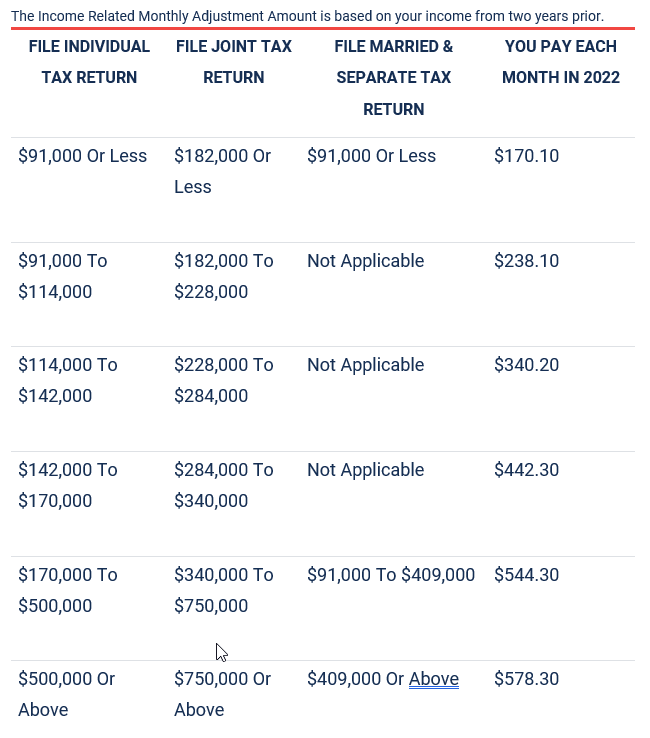 The Income Related Monthly Adjustment Amount is based on your income from two years prior.

| FILE INDIVIDUAL TAX RETURN | FILE JOINT TAX RETURN | FILE MARRIED & SEPARATE TAX RETURN | YOU PAY EACH MONTH IN 2022 |
|---|---|---|---|
| \$91,000 Or Less | \$182,000 Or Less | \$91,000 Or Less | \$170.10 |
| \$91,000 To \$114,000 | \$182,000 To \$228,000 | Not Applicable | \$238.10 |
| \$114,000 To \$142,000 | \$228,000 To \$284,000 | Not Applicable | \$340.20 |
| \$142,000 To \$170,000 | \$284,000 To \$340,000 | Not Applicable | \$442.30 |
| \$170,000 To \$500,000 | \$340,000 To \$750,000 | \$91,000 To \$409,000 | \$544.30 |
| \$500,000 Or Above | \$750,000 Or Above | \$409,000 Or Above | \$578.30 |